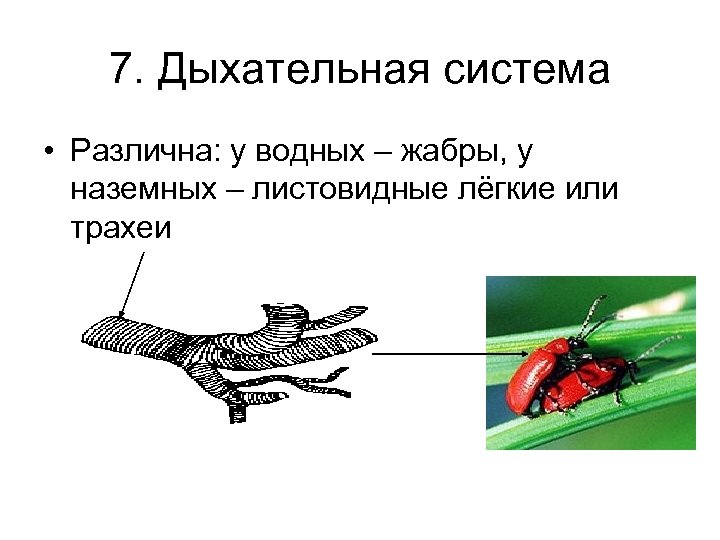 7. Дыхательная система

• Различна: у водных – жабры, у наземных – листовидные лёгкие или трахеи